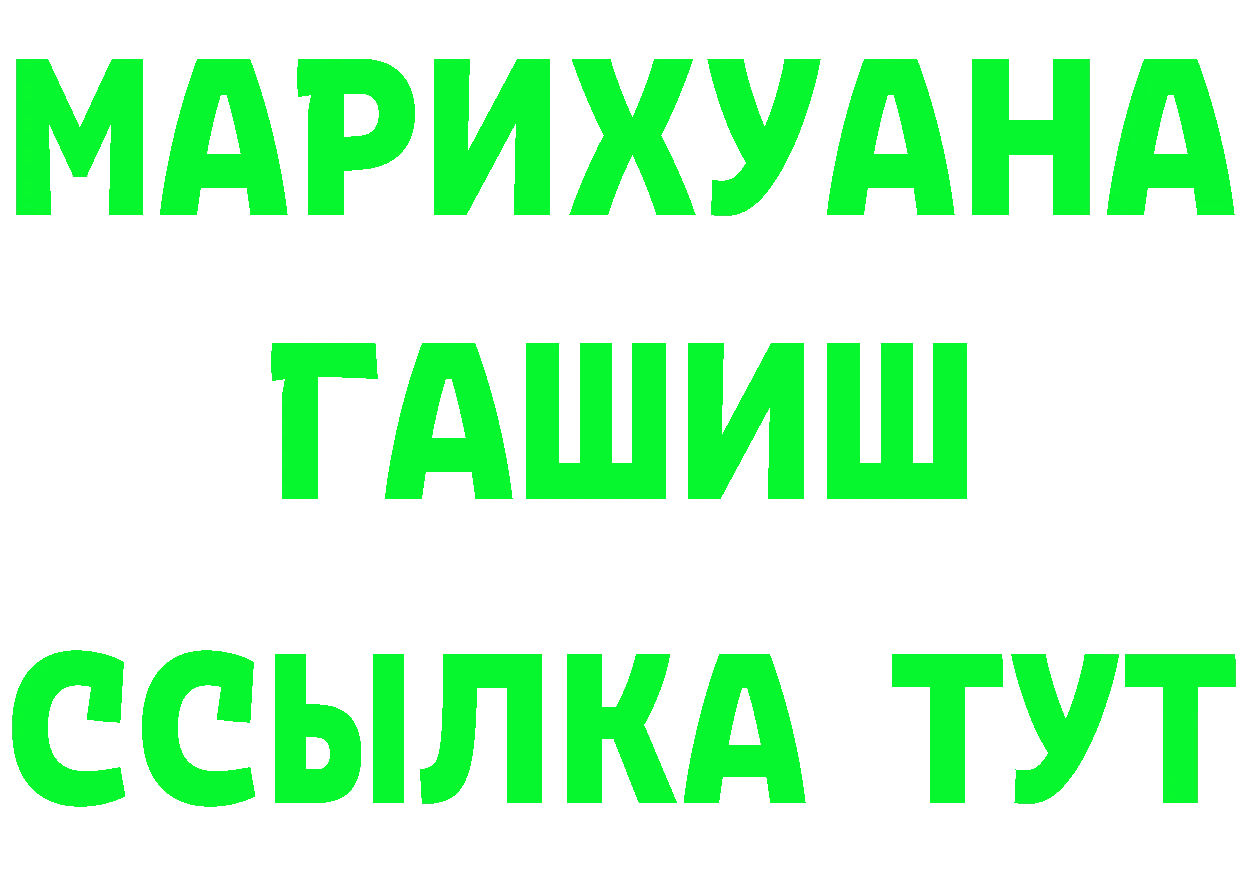 МАРИХУАНА
ГАШИШ
ССЫЛКА ТУТ